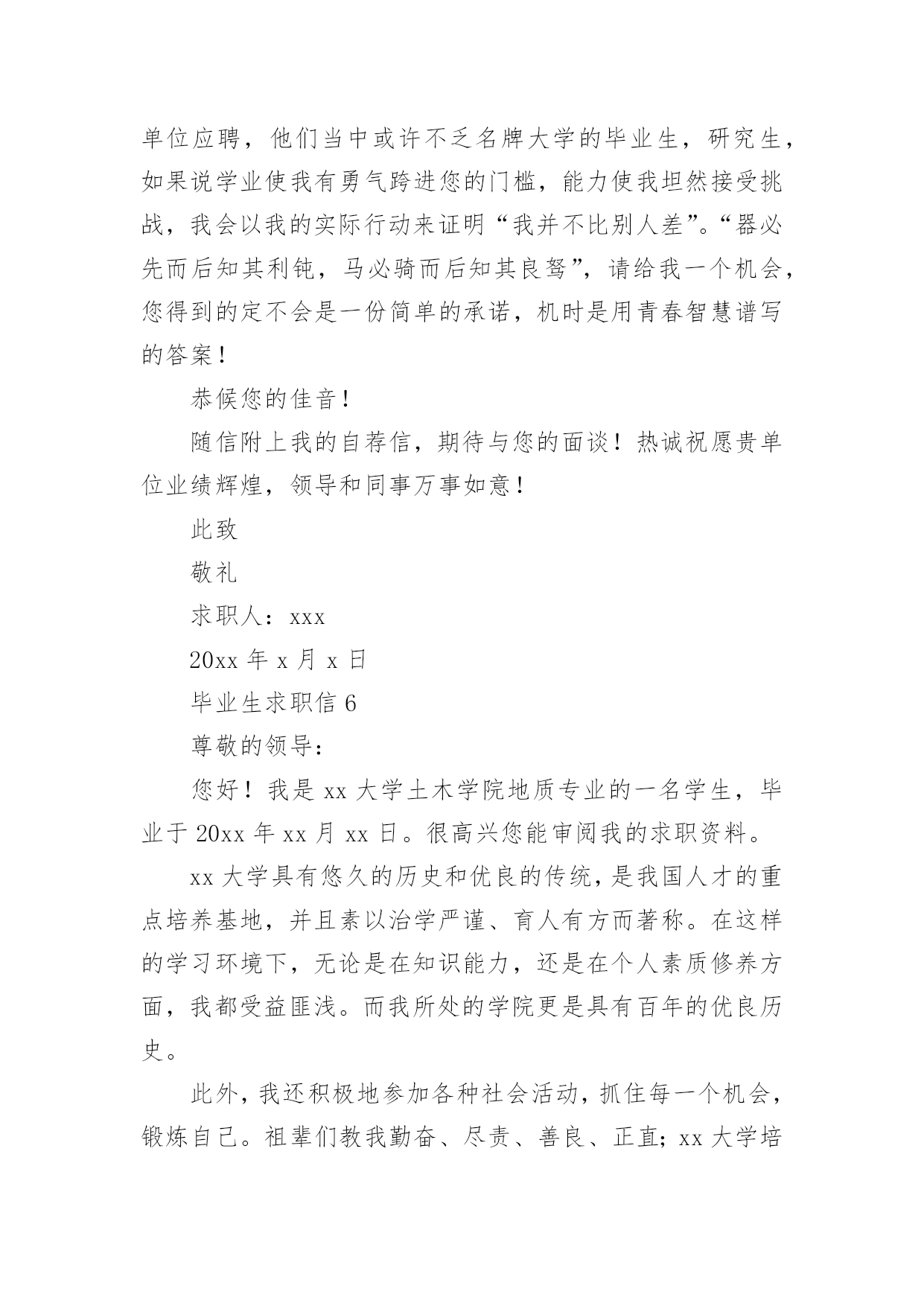 单位应聘，他们当中或许不乏名牌大学的毕业生，研究生，如果说学业使我有勇气跨进您的门槛，能力使我坦然接受挑战，我会以我的实际行动来证明“我并不比别人差”。“器必先而后知其利钝，马必骑而后知其良驽”，请给我一个机会，您得到的定不会是一份简单的承诺，机时是用青春智慧谱写的答案！

恭候您的佳音！

随信附上我的自荐信，期待与您的面谈！热诚祝愿贵单位业绩辉煌，领导和同事万事如意！

此致

敬礼

求职人：xxx

20xx 年 x 月 x 日

毕业生求职信 6

尊敬的领导：

您好！我是 xx 大学土木学院地质专业的一名学生，毕业于 20xx 年 xx 月 xx 日。很高兴您能审阅我的求职资料。

xx 大学具有悠久的历史和优良的传统，是我国人才的重点培养基地，并且素以治学严谨、育人有方而著称。在这样的学习环境下，无论是在知识能力，还是在个人素质修养方面，我都受益匪浅。而我所处的学院更是具有百年的优良历史。

此外，我还积极地参加各种社会活动，抓住每一个机会，锻炼自己。祖辈们教我勤奋、尽责、善良、正直；xx 大学培